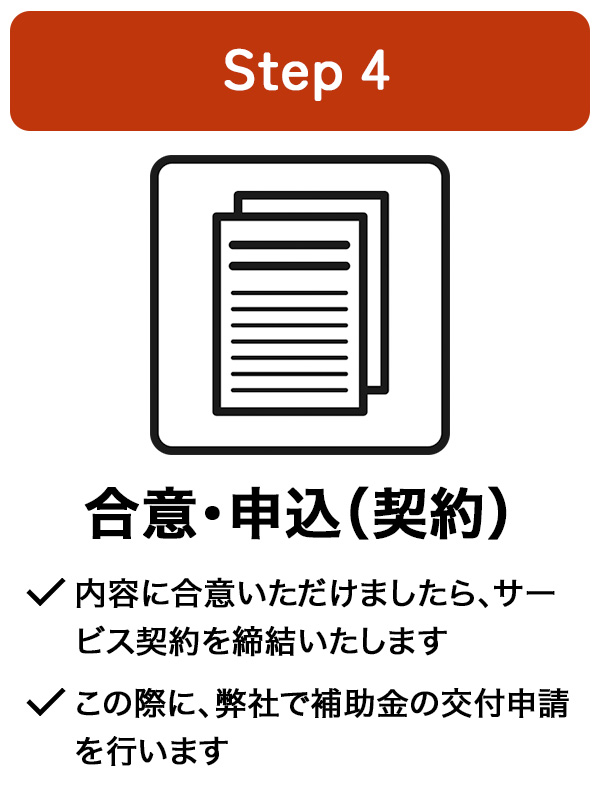 Step 4

合意・申込(契約)

✓ 内容に合意いただけましたら、サービス契約を締結いたします

✓ この際に、弊社で補助金の交付申請を行います